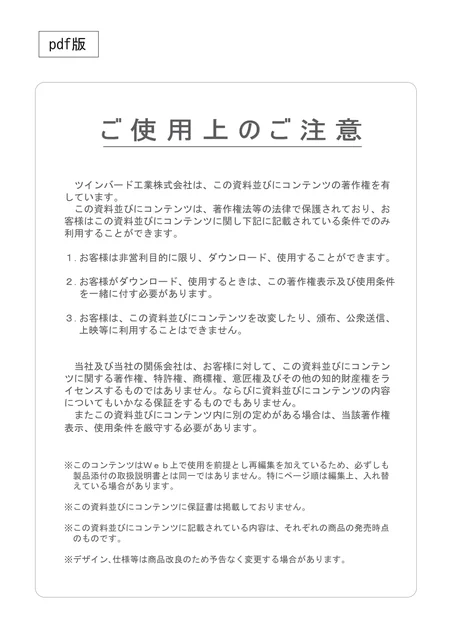 pdf版

ご使用上のご注意

ツインバード工業株式会社は、この資料並びにコンテンツの著作権を有しています。
この資料並びにコンテンツは、著作権法等の法律で保護されており、お客様はこの資料並びにコンテンツに関し下記に記載されている条件でのみ利用することができます。

1. お客様は非営利目的に限り、ダウンロード、使用することができます。

2. お客様がダウンロード、使用するときは、この著作権表示及び使用条件を一緒に付す必要があります。

3. お客様は、この資料並びにコンテンツを改変したり、頒布、公衆送信、上映等に利用することはできません。

当社及び当社の関係会社は、お客様に対して、この資料並びにコンテンツに関する著作権、特許権、商標権、意匠権及びその他の知的財産権をライセンスするものではありません。ならびに資料並びにコンテンツの内容についてもいかなる保証をするものでもありません。
またこの資料並びにコンテンツ内に別の定めがある場合は、当該著作権表示、使用条件を厳守する必要があります。

※このコンテンツはWeb上で使用を前提とし再編集を加えているため、必ずしも製品添付の取扱説明書とは同一ではありません。特にページ順は編集上、入れ替えている場合があります。

※この資料並びにコンテンツに保証書は掲載しておりません。

※この資料並びにコンテンツに記載されている内容は、それぞれの商品の発売時点のものです。

※デザイン、仕様等は商品改良のため予告なく変更する場合があります。